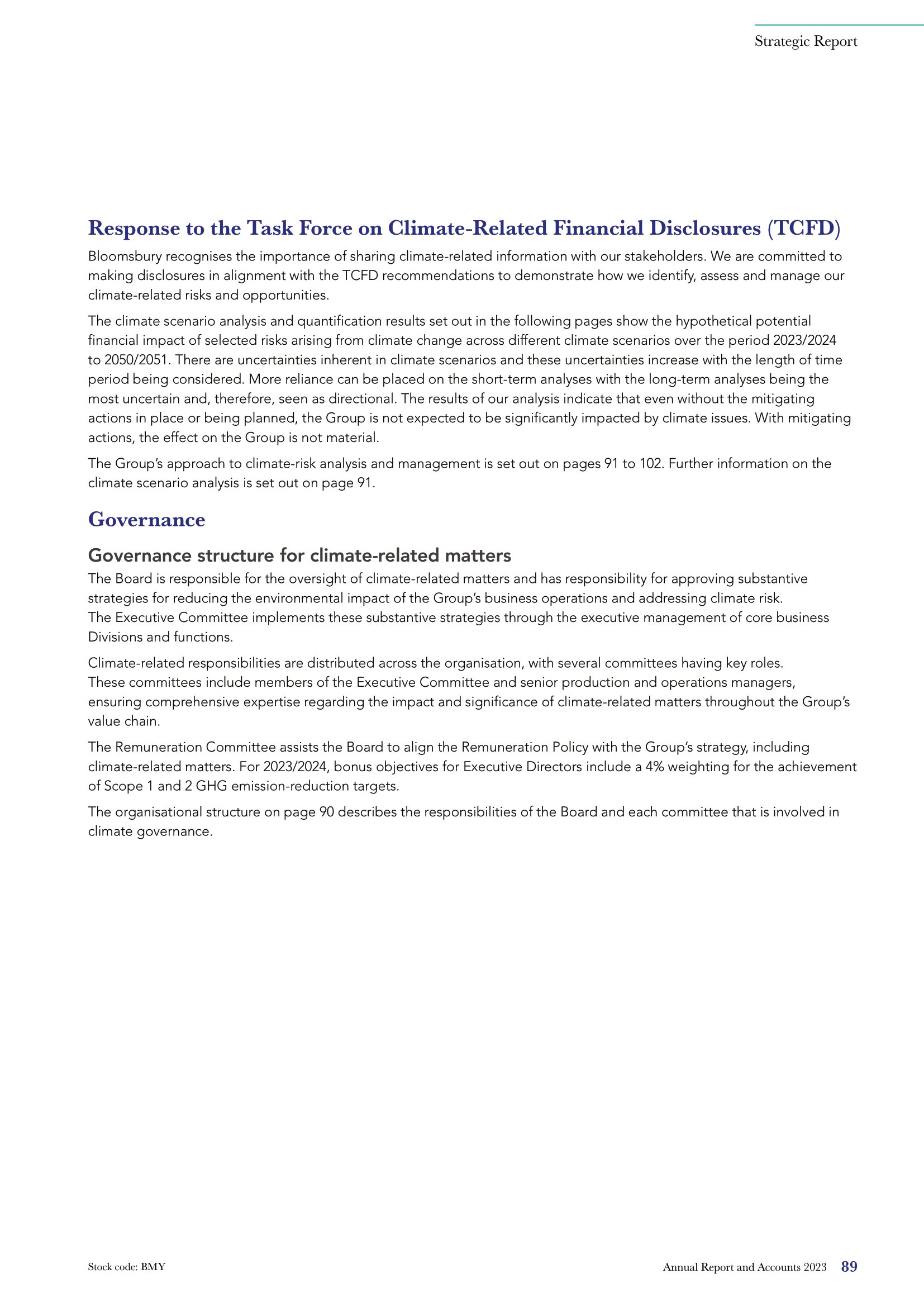 Strategic Report

Response to the Task Force on Climate-Related Financial Disclosures (TCFD)

Bloomsbury recognises the importance of sharing climate-related information with our stakeholders. We are committed to making disclosures in alignment with the TCFD recommendations to demonstrate how we identify, assess and manage our climate-related risks and opportunities.

The climate scenario analysis and quantification results set out in the following pages show the hypothetical potential financial impact of selected risks arising from climate change across different climate scenarios over the period 2023/2024 to 2050/2051. There are uncertainties inherent in climate scenarios and these uncertainties increase with the length of time period being considered. More reliance can be placed on the short-term analyses with the long-term analyses being the most uncertain and, therefore, seen as directional. The results of our analysis indicate that even without the mitigating actions in place or being planned, the Group is not expected to be significantly impacted by climate issues. With mitigating actions, the effect on the Group is not material.

The Group's approach to climate-risk analysis and management is set out on pages 91 to 102. Further information on the climate scenario analysis is set out on page 91.

Governance

Governance structure for climate-related matters

The Board is responsible for the oversight of climate-related matters and has responsibility for approving substantive strategies for reducing the environmental impact of the Group's business operations and addressing climate risk. The Executive Committee implements these substantive strategies through the executive management of core business Divisions and functions.

Climate-related responsibilities are distributed across the organisation, with several committees having key roles. These committees include members of the Executive Committee and senior production and operations managers, ensuring comprehensive expertise regarding the impact and significance of climate-related matters throughout the Group's value chain.

The Remuneration Committee assists the Board to align the Remuneration Policy with the Group's strategy, including climate-related matters. For 2023/2024, bonus objectives for Executive Directors include a 4% weighting for the achievement of Scope 1 and 2 GHG emission-reduction targets.

The organisational structure on page 90 describes the responsibilities of the Board and each committee that is involved in climate governance.

Stock code: BMY

Annual Report and Accounts 2023 89